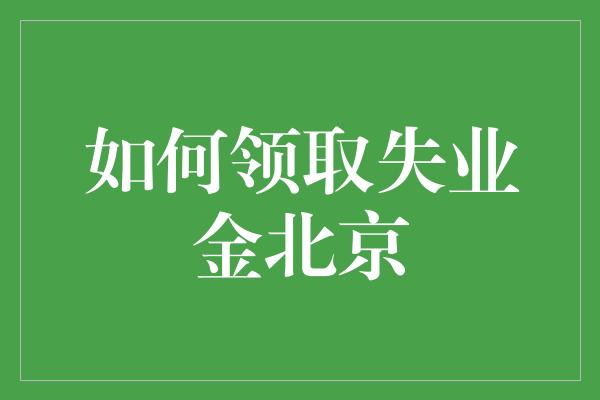 如何领取失业金北京